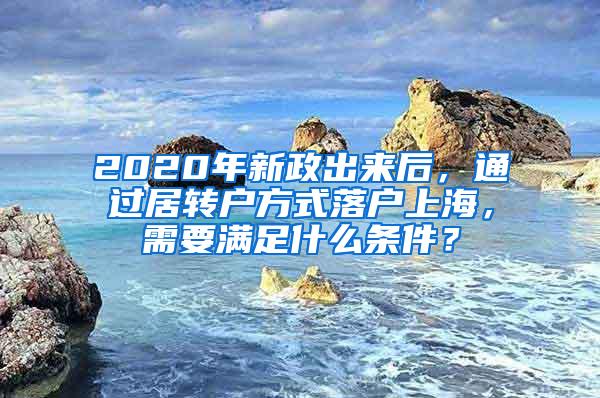 2020年新政出来后，通过居转户方式落户上海，需要满足什么条件？